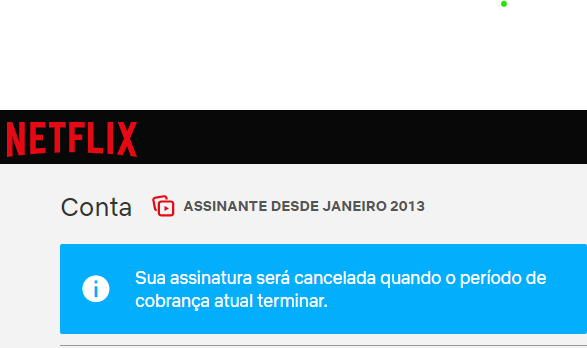 NETFLIX

Conta ASSINANTE DESDE JANEIRO 2013

Sua assinatura será cancelada quando o período de cobrança atual terminar.